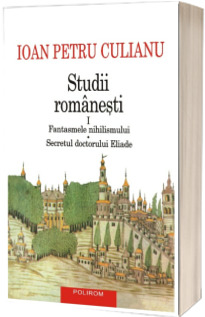 IOAN PETRU CULIANU

Studii românești

I

Fantasmele nihilismului

•

Secretul doctorului Eliade

POLIROM